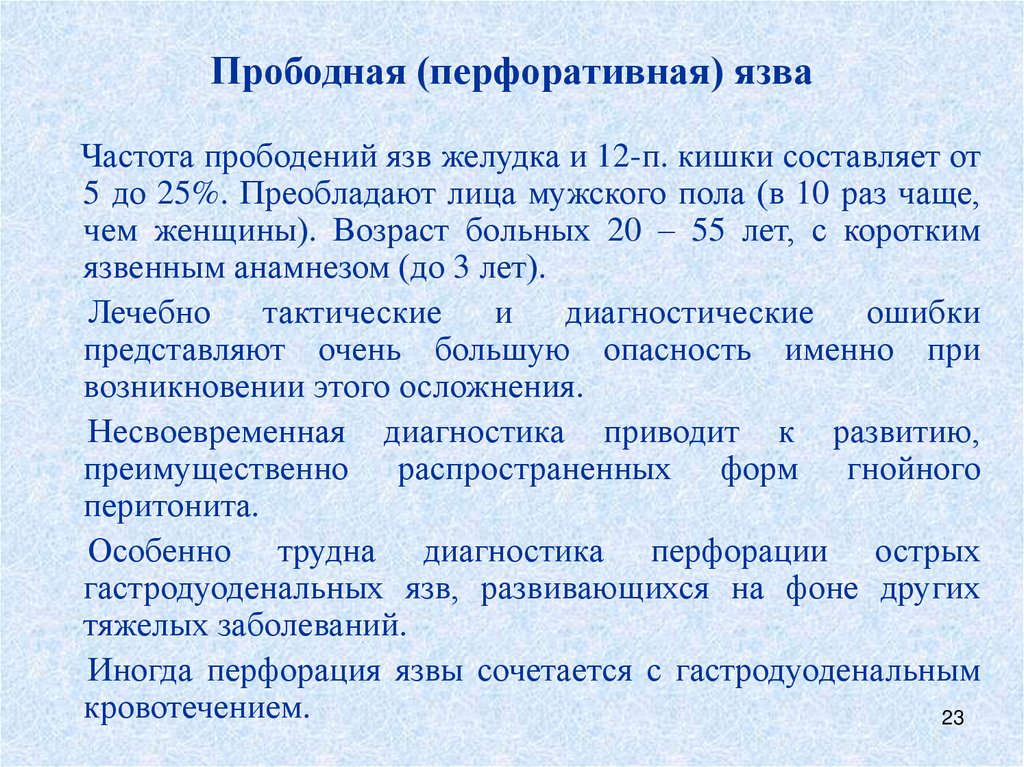 Прободная (перфоративная) язва

Частота прободений язв желудка и 12-п. кишки составляет от 5 до 25%. Преобладают лица мужского пола (в 10 раз чаще, чем женщины). Возраст больных 20 – 55 лет, с коротким язвенным анамнезом (до 3 лет).

Лечебно тактические и диагностические ошибки представляют очень большую опасность именно при возникновении этого осложнения.

Несвоевременная диагностика приводит к развитию, преимущественно распространенных форм гнойного перитонита.

Особенно трудна диагностика перфорации острых гастродуоденальных язв, развивающихся на фоне других тяжелых заболеваний.

Иногда перфорация язвы сочетается с гастродуоденальным кровотечением.

23